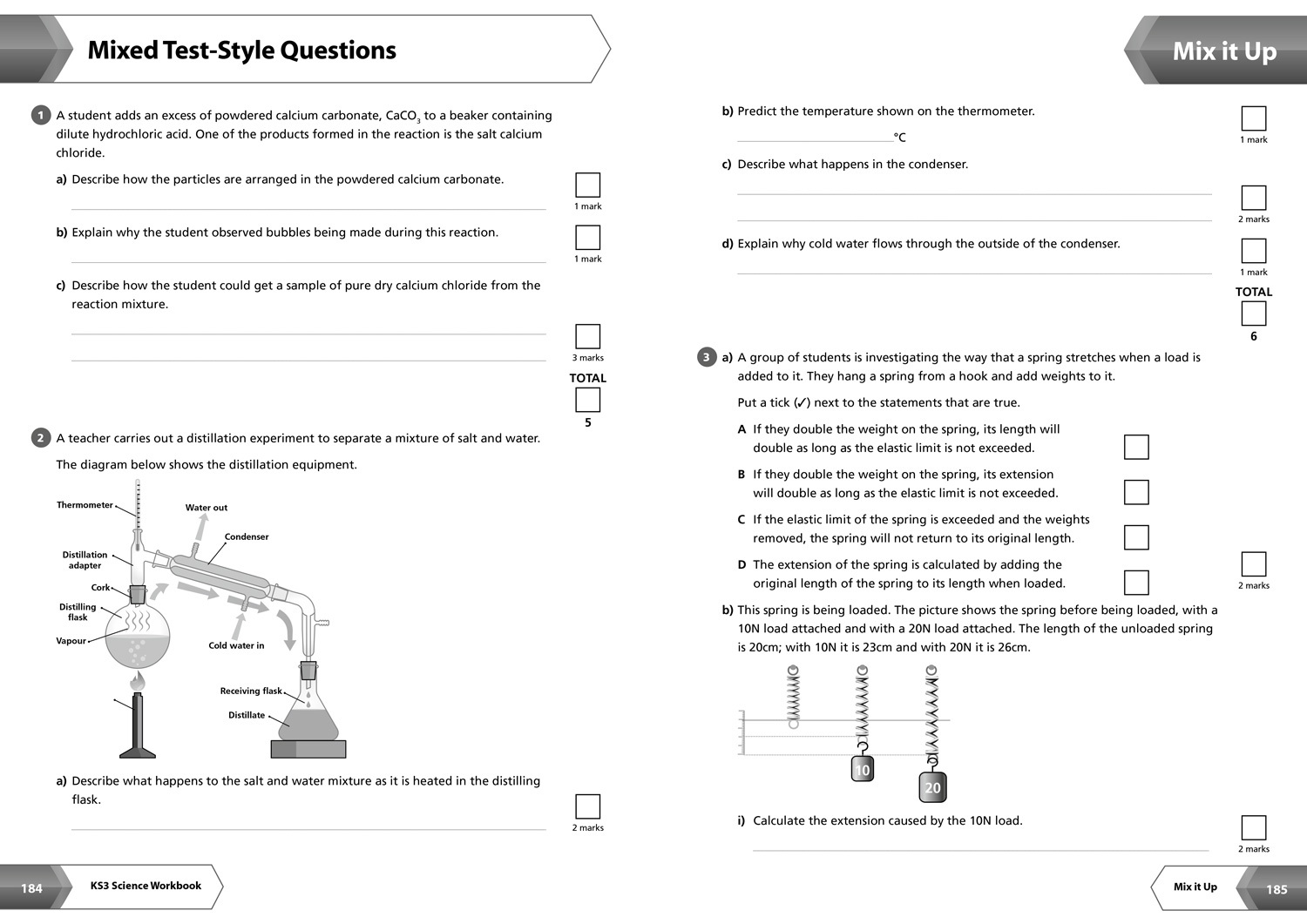 Mixed Test-Style Questions

1 A student adds an excess of powdered calcium carbonate, $CaCO_3$ to a beaker containing dilute hydrochloric acid. One of the products formed in the reaction is the salt calcium chloride.

a) Describe how the particles are arranged in the powdered calcium carbonate.

1 mark

b) Explain why the student observed bubbles being made during this reaction.

1 mark

c) Describe how the student could get a sample of pure dry calcium chloride from the reaction mixture.

3 marks

TOTAL

5

2 A teacher carries out a distillation experiment to separate a mixture of salt and water.

The diagram below shows the distillation equipment.

Thermometer
Water out
Condenser
Distillation adapter
Cork
Distilling flask
Vapour
Cold water in
Receiving flask
Distillate

a) Describe what happens to the salt and water mixture as it is heated in the distilling flask.

2 marks

184 KS3 Science Workbook

Mix it Up

b) Predict the temperature shown on the thermometer.

°C

1 mark

c) Describe what happens in the condenser.

2 marks

d) Explain why cold water flows through the outside of the condenser.

1 mark

TOTAL

6

3 a) A group of students is investigating the way that a spring stretches when a load is added to it. They hang a spring from a hook and add weights to it.

Put a tick (✓) next to the statements that are true.

A If they double the weight on the spring, its length will double as long as the elastic limit is not exceeded.

B If they double the weight on the spring, its extension will double as long as the elastic limit is not exceeded.

C If the elastic limit of the spring is exceeded and the weights removed, the spring will not return to its original length.

D The extension of the spring is calculated by adding the original length of the spring to its length when loaded.

2 marks

b) This spring is being loaded. The picture shows the spring before being loaded, with a 10N load attached and with a 20N load attached. The length of the unloaded spring is 20cm; with 10N it is 23cm and with 20N it is 26cm.

10
20

i) Calculate the extension caused by the 10N load.

2 marks

Mix it Up 185